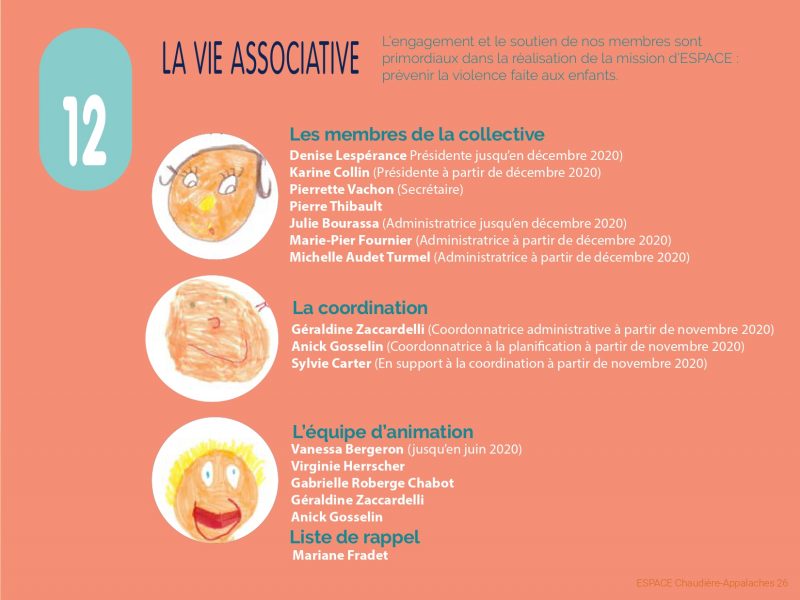 12

LA VIE ASSOCIATIVE

L'engagement et le soutien de nos membres sont primordiaux dans la réalisation de la mission d'ESPACE : prévenir la violence faite aux enfants.

Les membres de la collective
Denise Lespérance Présidente jusqu'en décembre 2020)
Karine Collin (Présidente à partir de décembre 2020)
Pierrette Vachon (Secrétaire)
Pierre Thibault
Julie Bourassa (Administratrice jusqu'en décembre 2020)
Marie-Pier Fournier (Administratrice à partir de décembre 2020)
Michelle Audet Turmel (Administratrice à partir de décembre 2020)

La coordination
Géraldine Zaccardelli (Coordonnatrice administrative à partir de novembre 2020)
Anick Gosselin (Coordonnatrice à la planification à partir de novembre 2020)
Sylvie Carter (En support à la coordination à partir de novembre 2020)

L'équipe d'animation
Vanessa Bergeron (jusqu'en juin 2020)
Virginie Herrscher
Gabrielle Roberge Chabot
Géraldine Zaccardelli
Anick Gosselin

Liste de rappel
Mariane Fradet

ESPACE Chaudière-Appalaches 26